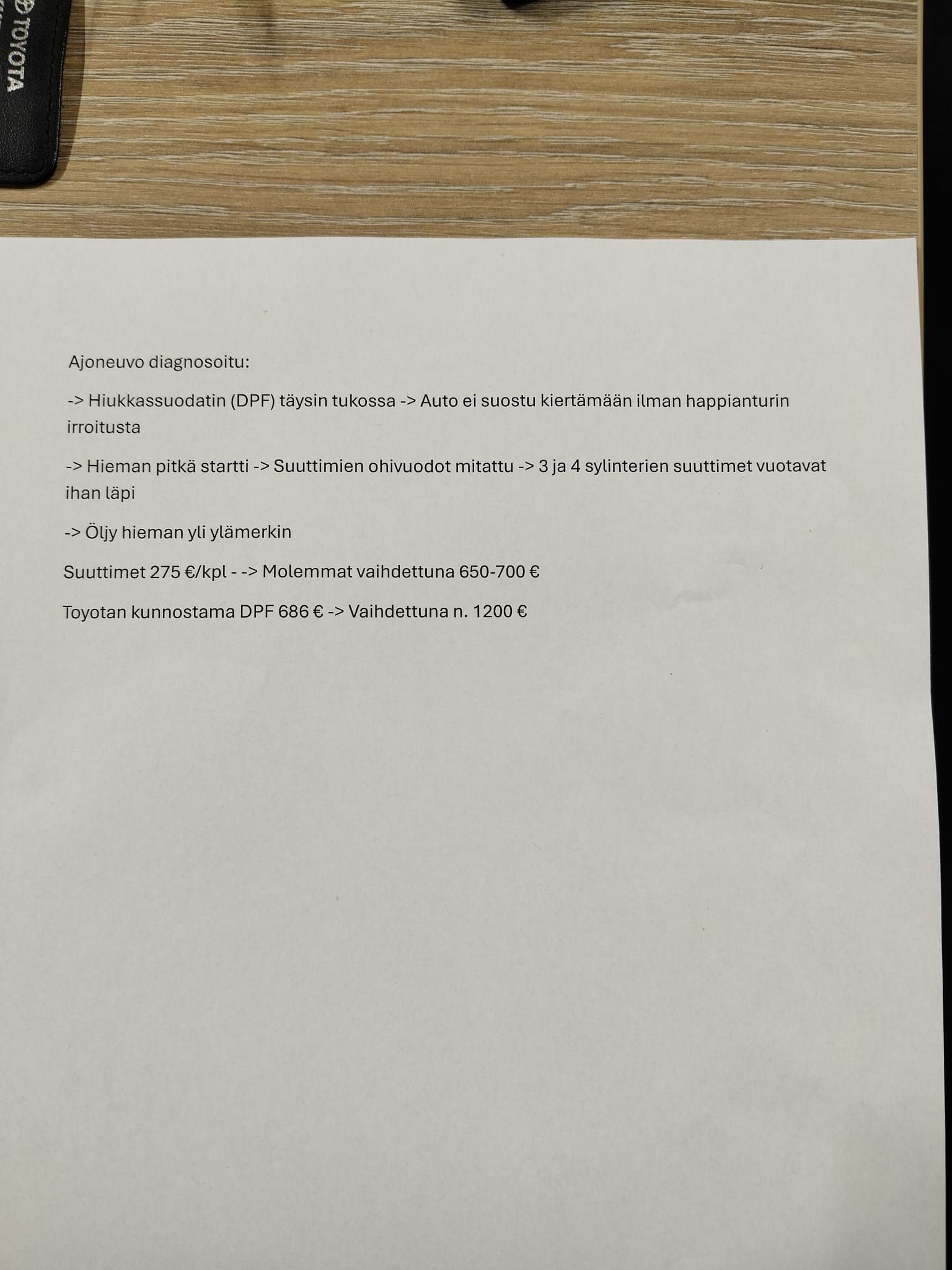 TOYOTA

Ajoneuvo diagnosoitu:

-> Hiukkassuodatin (DPF) täysin tukossa -> Auto ei suostu kiertämään ilman happianturin irroitusta

-> Hieman pitkä startti -> Suuttimien ohivuodot mitattu -> 3 ja 4 sylinterien suuttimet vuotavat ihan läpi

-> Öljy hieman yli ylämerkin

Suuttimet 275 €/kpl - -> Molemmat vaihdettuna 650-700 €

Toyotan kunnostama DPF 686 € -> Vaihdettuna n. 1200 €